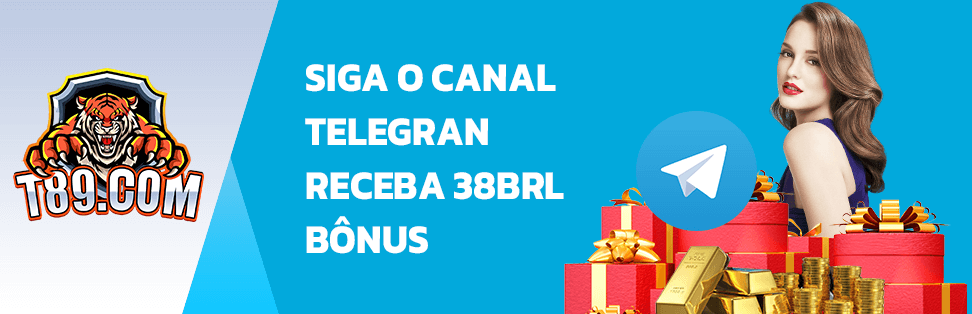 T89.COM

SIGA O CANAL TELEGRAN RECEBA 38BRL BÔNUS